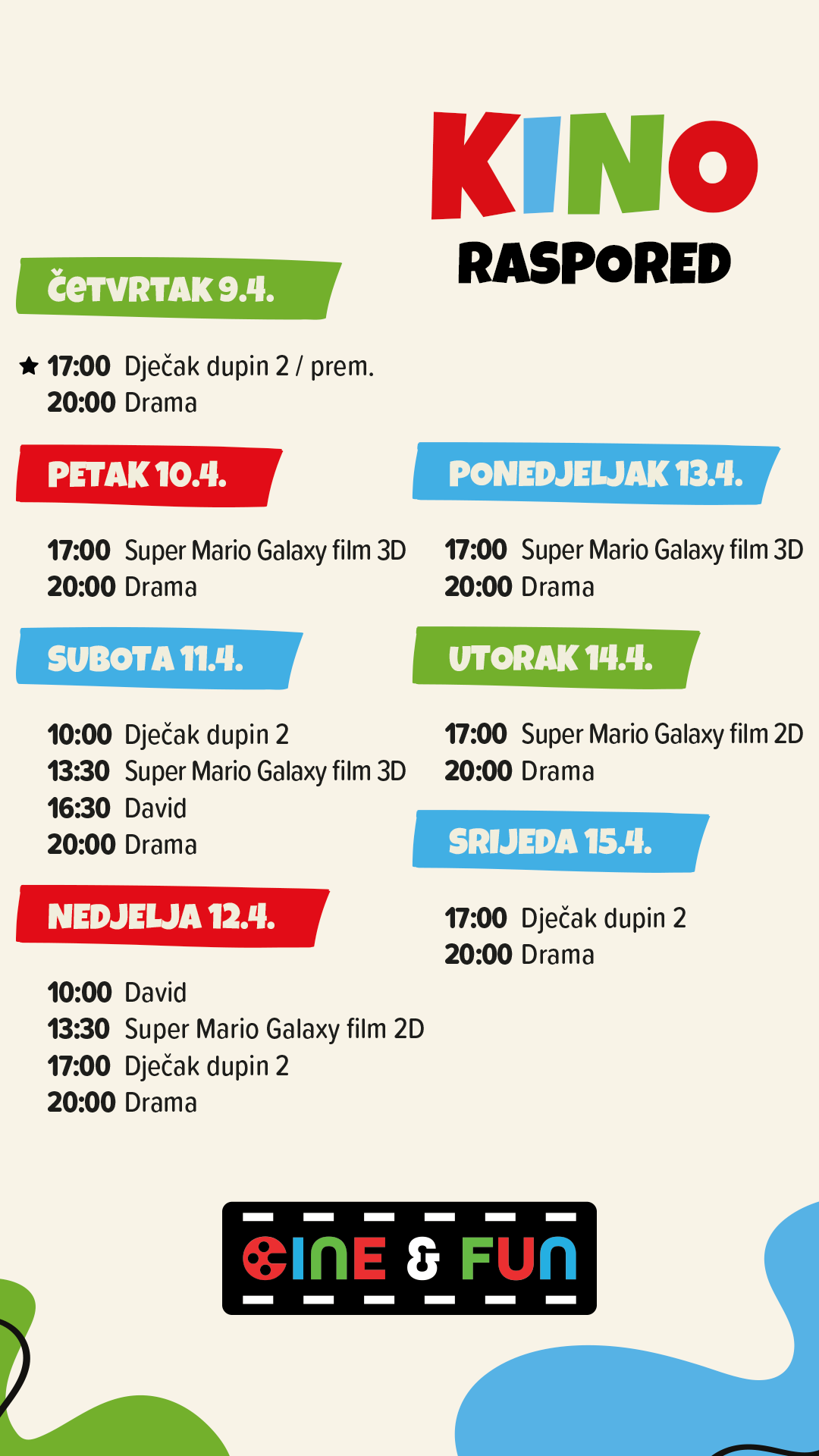 KINO
RASPORED

ČETVRTAK 9.4.

★ 17:00 Dječak dupin 2 / prem.
20:00 Drama

PETAK 10.4.

17:00 Super Mario Galaxy film 3D
20:00 Drama

SUBOTA 11.4.

10:00 Dječak dupin 2
13:30 Super Mario Galaxy film 3D
16:30 David
20:00 Drama

NEDJELJA 12.4.

10:00 David
13:30 Super Mario Galaxy film 2D
17:00 Dječak dupin 2
20:00 Drama

PONEDJELJAK 13.4.

17:00 Super Mario Galaxy film 3D
20:00 Drama

UTORAK 14.4.

17:00 Super Mario Galaxy film 2D
20:00 Drama

SRIJEDA 15.4.

17:00 Dječak dupin 2
20:00 Drama

CINE & FUN